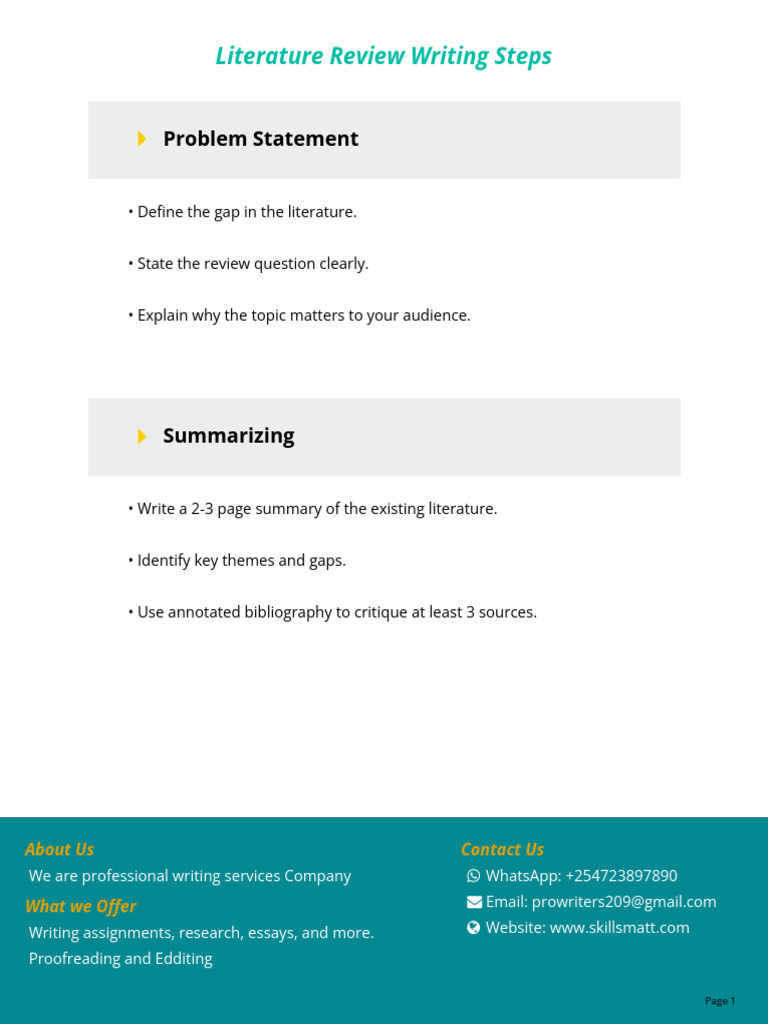 Literature Review Writing Steps

Problem Statement

• Define the gap in the literature.

• State the review question clearly.

• Explain why the topic matters to your audience.

Summarizing

• Write a 2-3 page summary of the existing literature.

• Identify key themes and gaps.

• Use annotated bibliography to critique at least 3 sources.

About Us

We are professional writing services Company

What we Offer

Writing assignments, research, essays, and more.

Proofreading and Edditing

Contact Us

WhatsApp: +254723897890

Email: prowriters209@gmail.com

Website: www.skillsmatt.com

Page 1